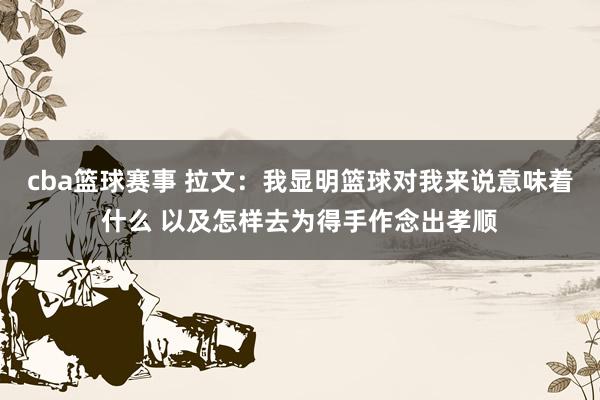 cba篮球赛事 拉文：我显明篮球对我来说意味着什么 以及怎样去为得手作念出孝顺